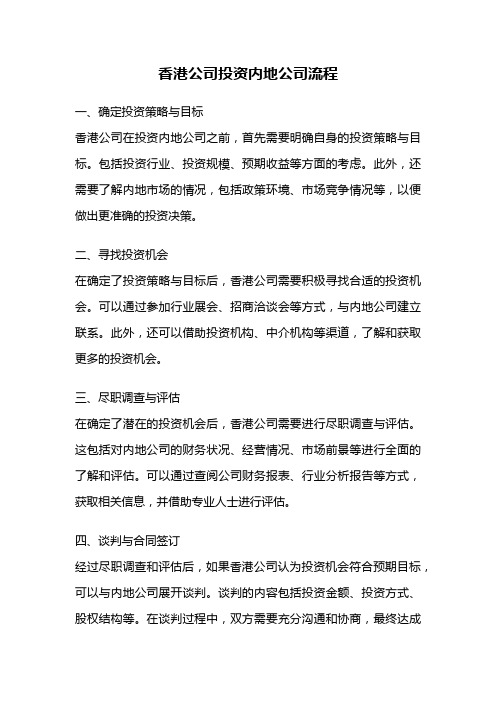 香港公司投资内地公司流程

一、确定投资策略与目标

香港公司在投资内地公司之前，首先需要明确自身的投资策略与目标。包括投资行业、投资规模、预期收益等方面的考虑。此外，还需要了解内地市场的情况，包括政策环境、市场竞争情况等，以便做出更准确的投资决策。

二、寻找投资机会

在确定了投资策略与目标后，香港公司需要积极寻找合适的投资机会。可以通过参加行业展会、招商洽谈会等方式，与内地公司建立联系。此外，还可以借助投资机构、中介机构等渠道，了解和获取更多的投资机会。

三、尽职调查与评估

在确定了潜在的投资机会后，香港公司需要进行尽职调查与评估。这包括对内地公司的财务状况、经营情况、市场前景等进行全面的了解和评估。可以通过查阅公司财务报表、行业分析报告等方式，获取相关信息，并借助专业人士进行评估。

四、谈判与合同签订

经过尽职调查和评估后，如果香港公司认为投资机会符合预期目标，可以与内地公司展开谈判。谈判的内容包括投资金额、投资方式、股权结构等。在谈判过程中，双方需要充分沟通和协商，最终达成